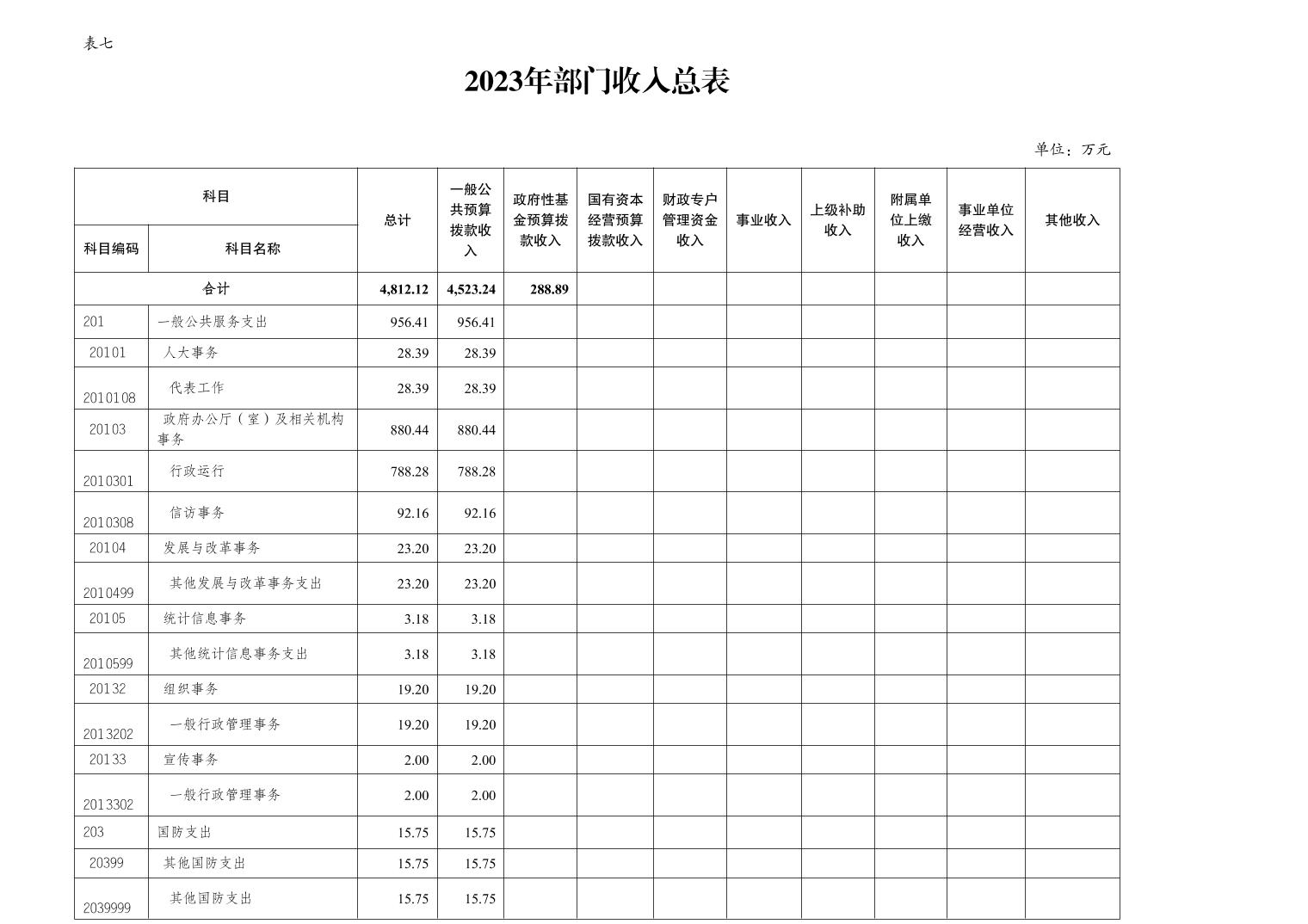 表七

2023年部门收入总表

单位：万元

| 科目编码 | 科目名称 | 总计 | 一般公共预算拨款收入 | 政府性基金预算拨款收入 | 国有资本经营预算拨款收入 | 财政专户管理资金收入 | 事业收入 | 上级补助收入 | 附属单位上缴收入 | 事业单位经营收入 | 其他收入 |
|---|---|---|---|---|---|---|---|---|---|---|---|
| 合计 | | 4,812.12 | 4,523.24 | 288.89 | | | | | | | |
| 201 | 一般公共服务支出 | 956.41 | 956.41 | | | | | | | | |
| 20101 | 人大事务 | 28.39 | 28.39 | | | | | | | | |
| 2010108 | 代表工作 | 28.39 | 28.39 | | | | | | | | |
| 20103 | 政府办公厅（室）及相关机构事务 | 880.44 | 880.44 | | | | | | | | |
| 2010301 | 行政运行 | 788.28 | 788.28 | | | | | | | | |
| 2010308 | 信访事务 | 92.16 | 92.16 | | | | | | | | |
| 20104 | 发展与改革事务 | 23.20 | 23.20 | | | | | | | | |
| 2010499 | 其他发展与改革事务支出 | 23.20 | 23.20 | | | | | | | | |
| 20105 | 统计信息事务 | 3.18 | 3.18 | | | | | | | | |
| 2010599 | 其他统计信息事务支出 | 3.18 | 3.18 | | | | | | | | |
| 20132 | 组织事务 | 19.20 | 19.20 | | | | | | | | |
| 2013202 | 一般行政管理事务 | 19.20 | 19.20 | | | | | | | | |
| 20133 | 宣传事务 | 2.00 | 2.00 | | | | | | | | |
| 2013302 | 一般行政管理事务 | 2.00 | 2.00 | | | | | | | | |
| 203 | 国防支出 | 15.75 | 15.75 | | | | | | | | |
| 20399 | 其他国防支出 | 15.75 | 15.75 | | | | | | | | |
| 2039999 | 其他国防支出 | 15.75 | 15.75 | | | | | | | | |